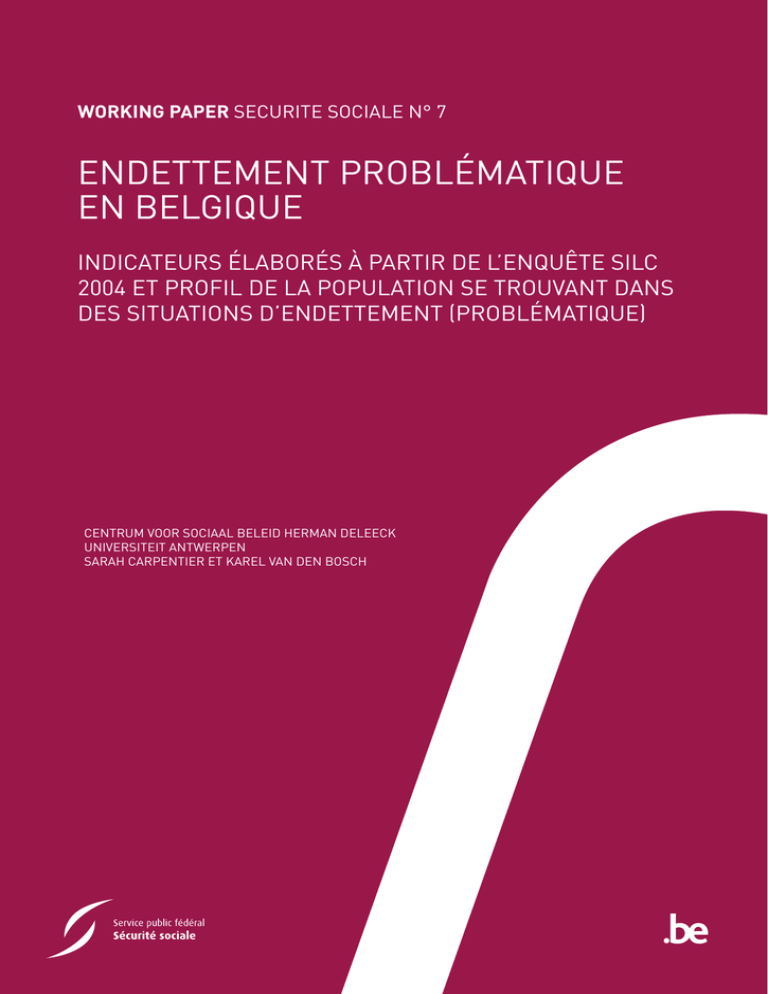 WORKING PAPER SECURITE SOCIALE N° 7

ENDETTEMENT PROBLÉMATIQUE EN BELGIQUE

INDICATEURS ÉLABORÉS À PARTIR DE L'ENQUÊTE SILC 2004 ET PROFIL DE LA POPULATION SE TROUVANT DANS DES SITUATIONS D'ENDETTEMENT (PROBLÉMATIQUE)

CENTRUM VOOR SOCIAAL BELEID HERMAN DELEECK
UNIVERSITEIT ANTWERPEN
SARAH CARPENTIER ET KAREL VAN DEN BOSCH

Service public fédéral
Sécurité sociale

.be